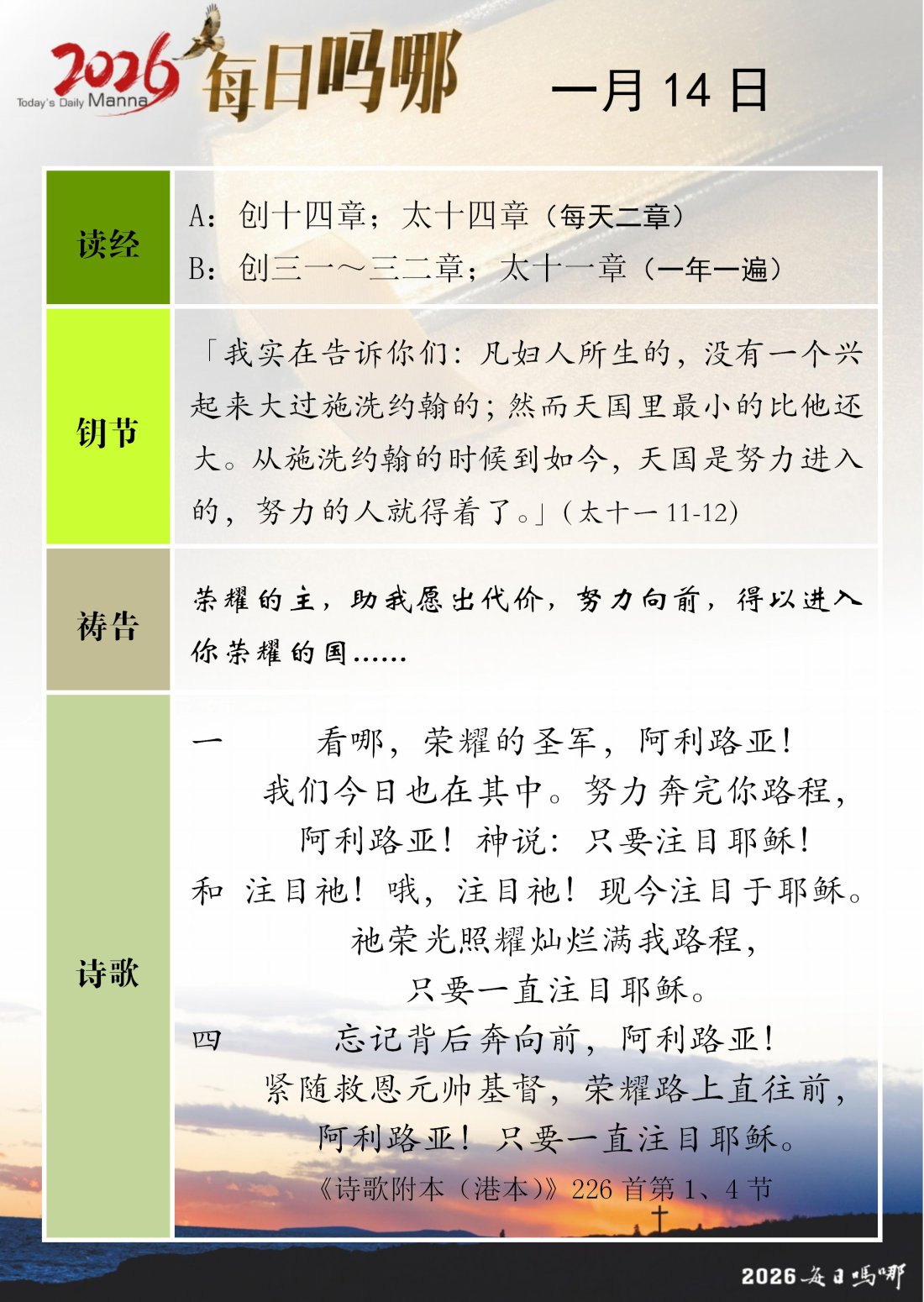 2026 Today's Daily Manna 每日吗哪

一月 14 日

| 读经 | A：创十四章；太十四章（每天二章）<br>B：创三一～三二章；太十一章（一年一遍） |
|---|---|
| 钥节 | 「我实在告诉你们：凡妇人所生的，没有一个兴起来大过施洗约翰的；然而天国里最小的比他还大。从施洗约翰的时候到如今，天国是努力进入的，努力的人就得着了。」（太十一 11-12） |
| 祷告 | 荣耀的主，助我愿出代价，努力向前，得以进入你荣耀的国…… |
| 诗歌 | 一　看哪，荣耀的圣军，阿利路亚！<br>我们今日也在其中。努力奔完你路程，<br>阿利路亚！神说：只要注目耶稣！<br>和　注目祂！哦，注目祂！现今注目于耶稣。<br>祂荣光照耀灿烂满我路程，<br>只要一直注目耶稣。<br>四　忘记背后奔向前，阿利路亚！<br>紧随救恩元帅基督，荣耀路上直往前，<br>阿利路亚！只要一直注目耶稣。<br>《诗歌附本（港本）》226 首第 1、4 节 |

2026 每日吗哪